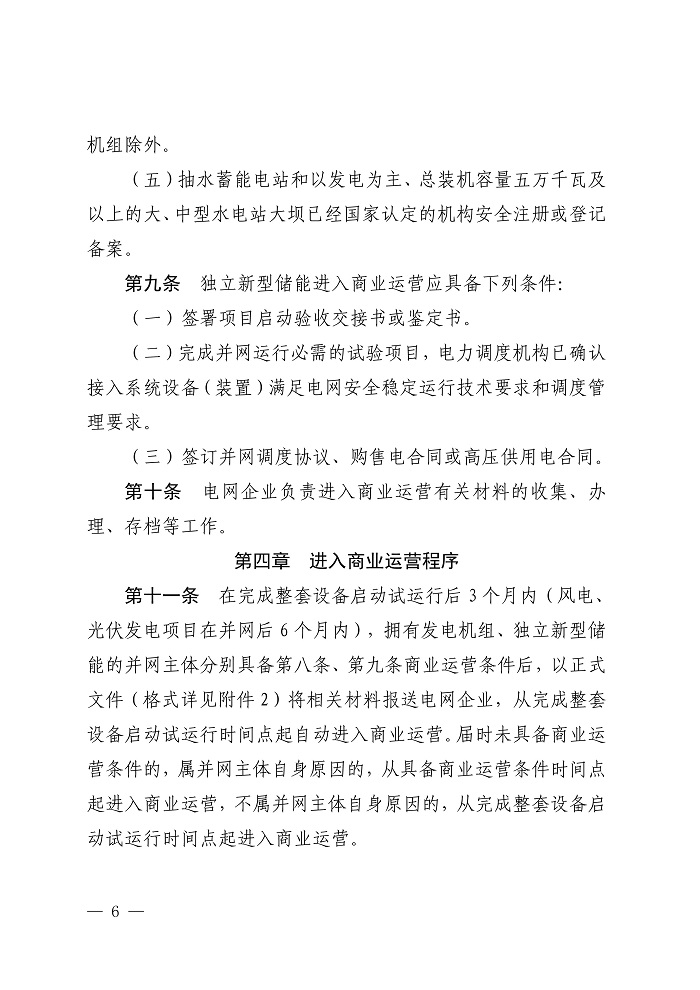 机组除外。

（五）抽水蓄能电站和以发电为主、总装机容量五万千瓦及以上的大、中型水电站大坝已经国家认定的机构安全注册或登记备案。

第九条　独立新型储能进入商业运营应具备下列条件:

（一）签署项目启动验收交接书或鉴定书。

（二）完成并网运行必需的试验项目，电力调度机构已确认接入系统设备（装置）满足电网安全稳定运行技术要求和调度管理要求。

（三）签订并网调度协议、购售电合同或高压供用电合同。

第十条　电网企业负责进入商业运营有关材料的收集、办理、存档等工作。

第四章　进入商业运营程序

第十一条　在完成整套设备启动试运行后 3 个月内（风电、光伏发电项目在并网后 6 个月内），拥有发电机组、独立新型储能的并网主体分别具备第八条、第九条商业运营条件后，以正式文件（格式详见附件 2）将相关材料报送电网企业，从完成整套设备启动试运行时间点起自动进入商业运营。届时未具备商业运营条件的，属并网主体自身原因的，从具备商业运营条件时间点起进入商业运营，不属并网主体自身原因的，从完成整套设备启动试运行时间点起进入商业运营。

— 6 —